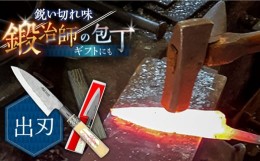 鋭い切れ味
鍛冶師の包丁
ギフトにも

出刃